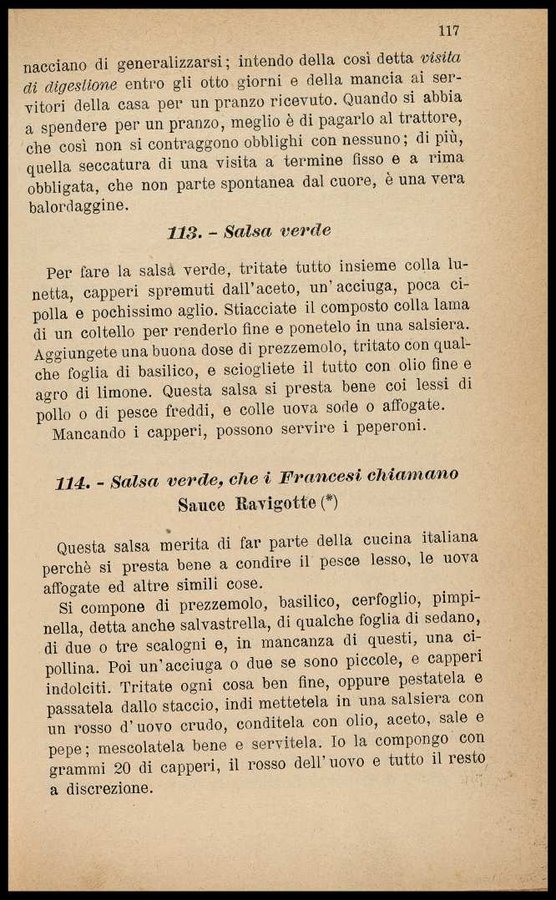 117

nacciano di generalizzarsi; intendo della così detta visita di digestione entro gli otto giorni e della mancia ai servitori della casa per un pranzo ricevuto. Quando si abbia a spendere per un pranzo, meglio è di pagarlo al trattore, che così non si contraggono obblighi con nessuno; di più, quella seccatura di una visita a termine fisso e a rima obbligata, che non parte spontanea dal cuore, è una vera balordaggine.

113. - Salsa verde

Per fare la salsa verde, tritate tutto insieme colla lunetta, capperi spremuti dall'aceto, un'acciuga, poca cipolla e pochissimo aglio. Stiacciate il composto colla lama di un coltello per renderlo fine e ponetelo in una salsiera. Aggiungete una buona dose di prezzemolo, tritato con qualche foglia di basilico, e sciogliete il tutto con olio fine e agro di limone. Questa salsa si presta bene coi lessi di pollo o di pesce freddi, e colle uova sode o affogate.

Mancando i capperi, possono servire i peperoni.

114. - Salsa verde, che i Francesi chiamano Sauce Ravigotte (*)

Questa salsa merita di far parte della cucina italiana perchè si presta bene a condire il pesce lesso, le uova affogate ed altre simili cose.

Si compone di prezzemolo, basilico, cerfoglio, pimpinella, detta anche salvastrella, di qualche foglia di sedano, di due o tre scalogni e, in mancanza di questi, una cipollina. Poi un'acciuga o due se sono piccole, e capperi indolciti. Tritate ogni cosa ben fine, oppure pestatela e passatela dallo staccio, indi mettetela in una salsiera con un rosso d'uovo crudo, conditela con olio, aceto, sale e pepe; mescolatela bene e servitela. Io la compongo con grammi 20 di capperi, il rosso dell'uovo e tutto il resto a discrezione.